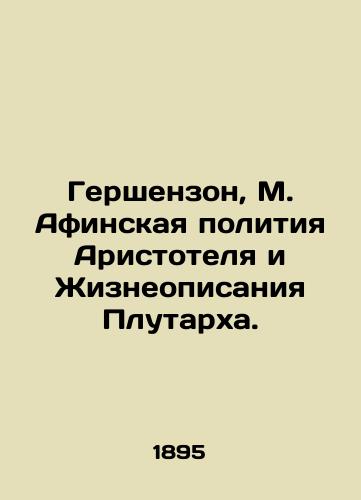 Гершензон, М. Афинская полития Аристотеля и Жизнеописания Плутарха.

1895